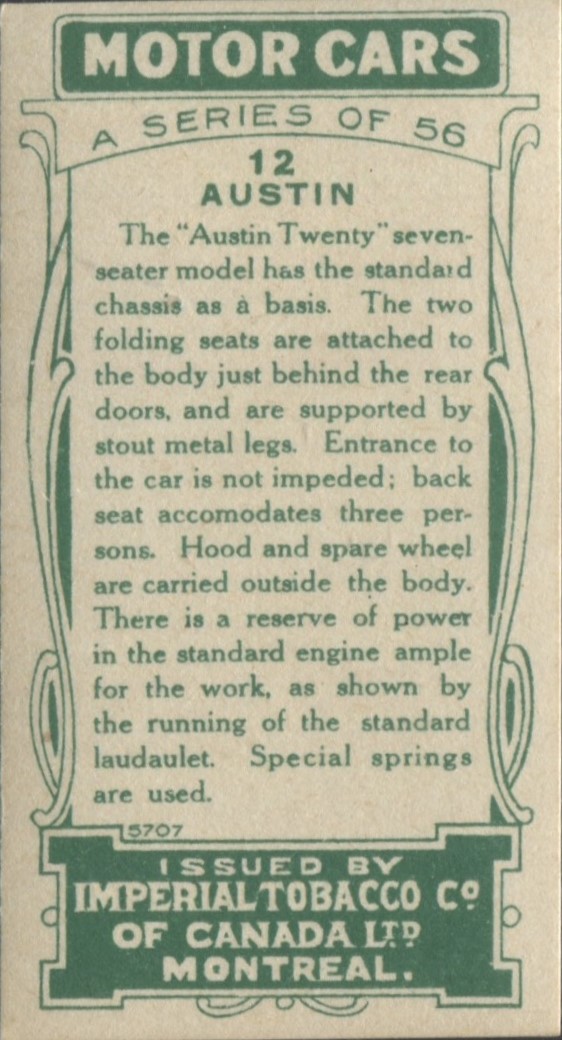 MOTOR CARS

A SERIES OF 56

12
AUSTIN

The "Austin Twenty" seven-seater model has the standard chassis as a basis. The two folding seats are attached to the body just behind the rear doors, and are supported by stout metal legs. Entrance to the car is not impeded; back seat accomodates three persons. Hood and spare wheel are carried outside the body. There is a reserve of power in the standard engine ample for the work, as shown by the running of the standard laudaulet. Special springs are used.

5707

ISSUED BY
IMPERIAL TOBACCO Cº
OF CANADA LTD
MONTREAL.